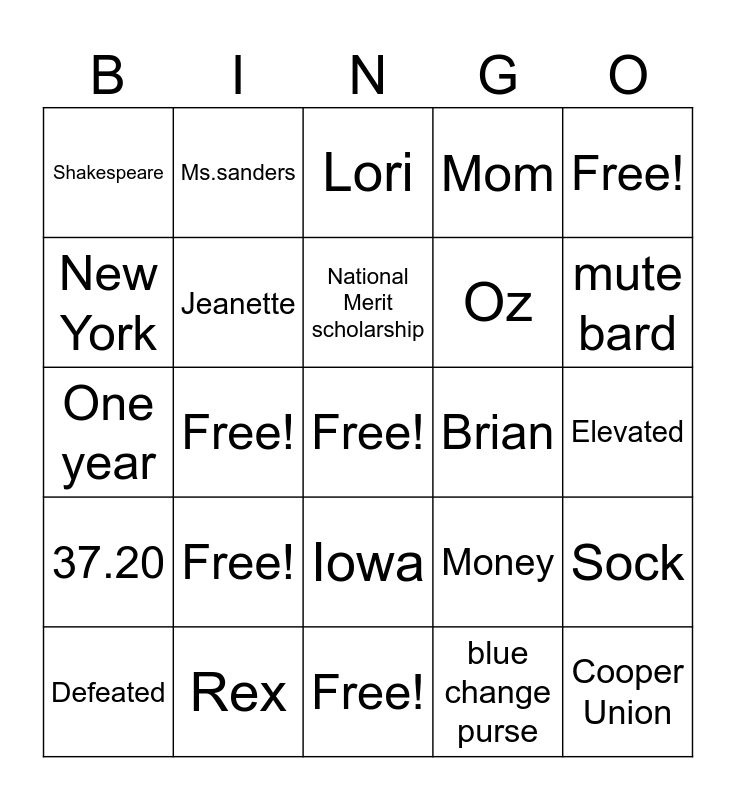 | B | I | N | G | O |
|---|---|---|---|---|
| Shakespeare | Ms.sanders | Lori | Mom | Free! |
| New York | Jeanette | National Merit scholarship | Oz | mute bard |
| One year | Free! | Free! | Brian | Elevated |
| 37.20 | Free! | Iowa | Money | Sock |
| Defeated | Rex | Free! | blue change purse | Cooper Union |